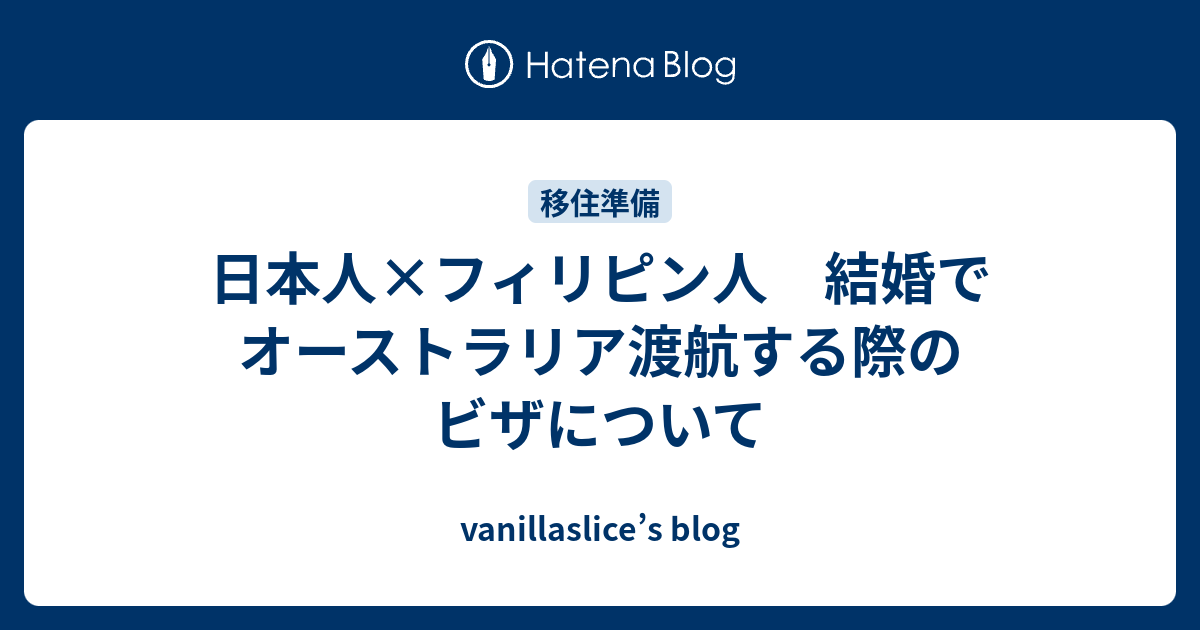 Hatena Blog

移住準備

日本人×フィリピン人　結婚でオーストラリア渡航する際のビザについて

vanillaslice’s blog